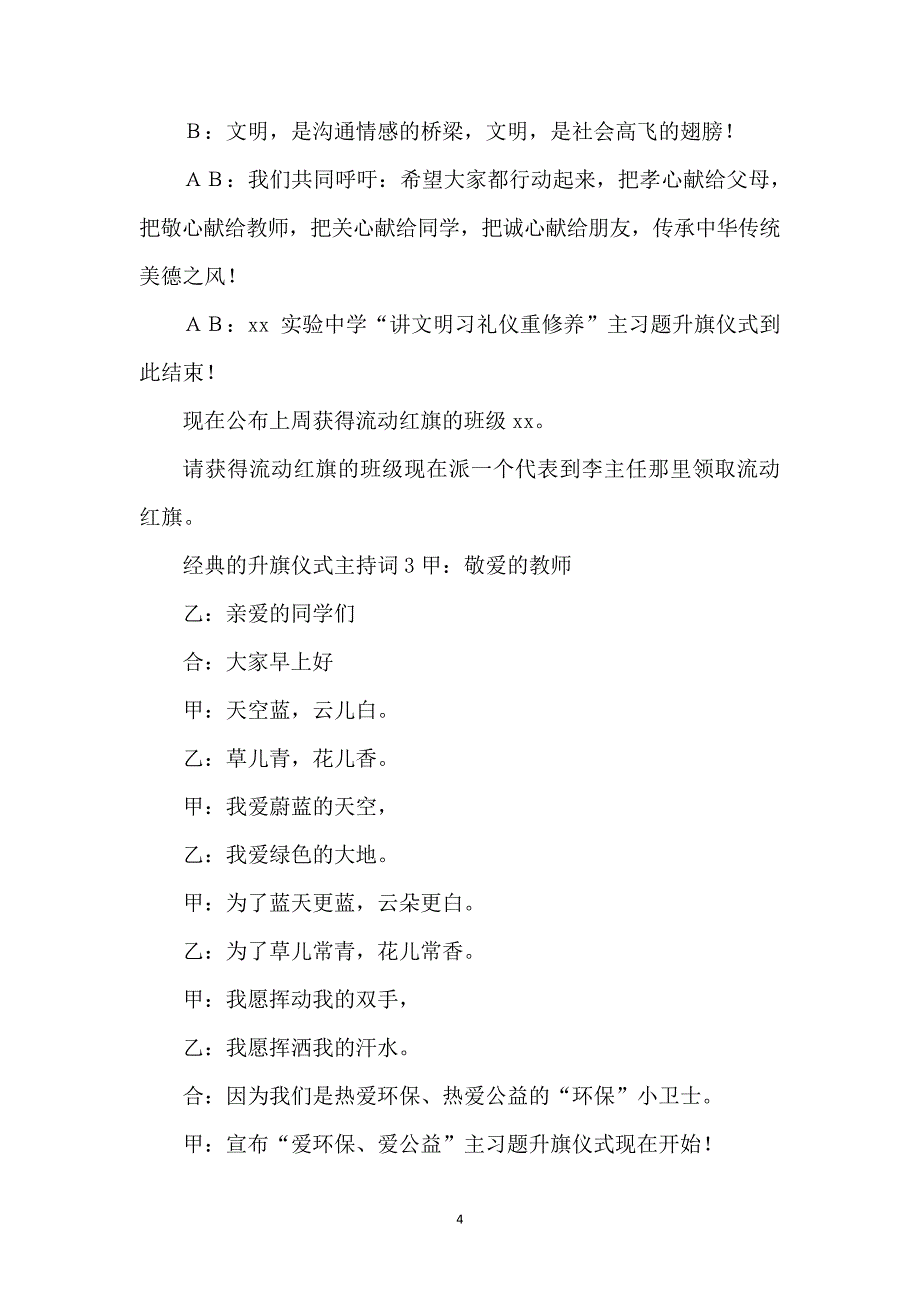 Ｂ：文明，是沟通情感的桥梁，文明，是社会高飞的翅膀！

ＡＢ：我们共同呼吁：希望大家都行动起来，把孝心献给父母，把敬心献给教师，把关心献给同学，把诚心献给朋友，传承中华传统美德之风！

ＡＢ：xx 实验中学“讲文明习礼仪重修养”主习题升旗仪式到此结束！

现在公布上周获得流动红旗的班级 xx。

请获得流动红旗的班级现在派一个代表到李主任那里领取流动红旗。

经典的升旗仪式主持词 3 甲：敬爱的教师

乙：亲爱的同学们

合：大家早上好

甲：天空蓝，云儿白。

乙：草儿青，花儿香。

甲：我爱蔚蓝的天空，

乙：我爱绿色的大地。

甲：为了蓝天更蓝，云朵更白。

乙：为了草儿常青，花儿常香。

甲：我愿挥动我的双手，

乙：我愿挥洒我的汗水。

合：因为我们是热爱环保、热爱公益的“环保”小卫士。

甲：宣布“爱环保、爱公益”主习题升旗仪式现在开始！

4